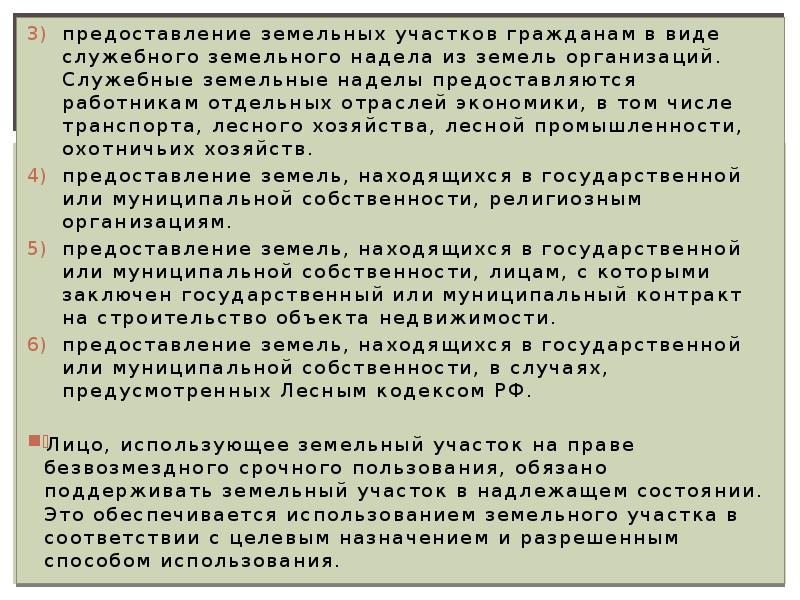 3) предоставление земельных участков гражданам в виде служебного земельного надела из земель организаций. Служебные земельные наделы предоставляются работникам отдельных отраслей экономики, в том числе транспорта, лесного хозяйства, лесной промышленности, охотничьих хозяйств.

4) предоставление земель, находящихся в государственной или муниципальной собственности, религиозным организациям.

5) предоставление земель, находящихся в государственной или муниципальной собственности, лицам, с которыми заключен государственный или муниципальный контракт на строительство объекта недвижимости.

6) предоставление земель, находящихся в государственной или муниципальной собственности, в случаях, предусмотренных Лесным кодексом РФ.

Лицо, использующее земельный участок на праве безвозмездного срочного пользования, обязано поддерживать земельный участок в надлежащем состоянии. Это обеспечивается использованием земельного участка в соответствии с целевым назначением и разрешенным способом использования.